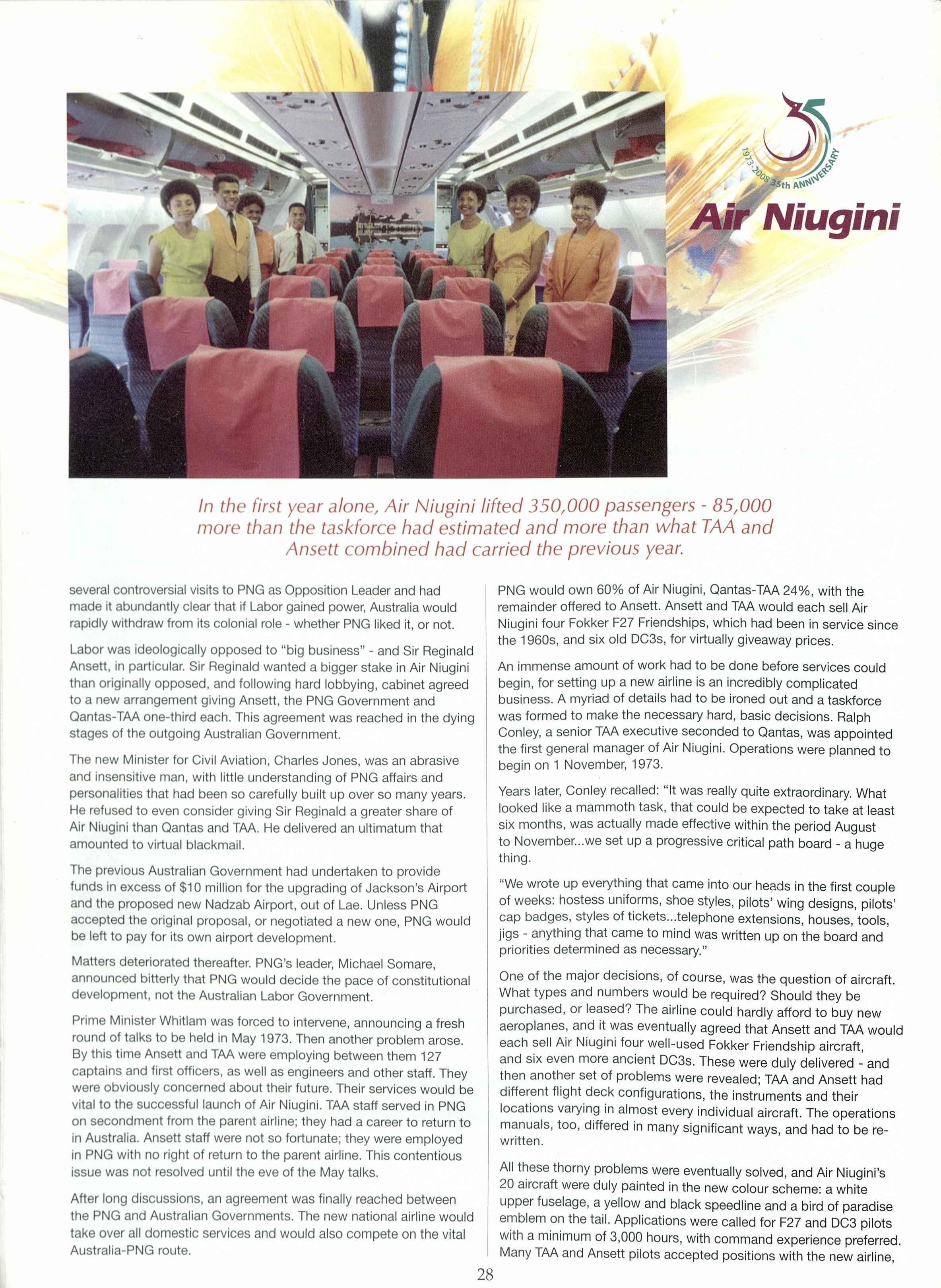 1973-2008 35th ANNIVERSARY

Air Niugini

In the first year alone, Air Niugini lifted 350,000 passengers - 85,000 more than the taskforce had estimated and more than what TAA and Ansett combined had carried the previous year.

several controversial visits to PNG as Opposition Leader and had made it abundantly clear that if Labor gained power, Australia would rapidly withdraw from its colonial role - whether PNG liked it, or not.

Labor was ideologically opposed to "big business" - and Sir Reginald Ansett, in particular. Sir Reginald wanted a bigger stake in Air Niugini than originally opposed, and following hard lobbying, cabinet agreed to a new arrangement giving Ansett, the PNG Government and Qantas-TAA one-third each. This agreement was reached in the dying stages of the outgoing Australian Government.

The new Minister for Civil Aviation, Charles Jones, was an abrasive and insensitive man, with little understanding of PNG affairs and personalities that had been so carefully built up over so many years. He refused to even consider giving Sir Reginald a greater share of Air Niugini than Qantas and TAA. He delivered an ultimatum that amounted to virtual blackmail.

The previous Australian Government had undertaken to provide funds in excess of $10 million for the upgrading of Jackson's Airport and the proposed new Nadzab Airport, out of Lae. Unless PNG accepted the original proposal, or negotiated a new one, PNG would be left to pay for its own airport development.

Matters deteriorated thereafter. PNG's leader, Michael Somare, announced bitterly that PNG would decide the pace of constitutional development, not the Australian Labor Government.

Prime Minister Whitlam was forced to intervene, announcing a fresh round of talks to be held in May 1973. Then another problem arose. By this time Ansett and TAA were employing between them 127 captains and first officers, as well as engineers and other staff. They were obviously concerned about their future. Their services would be vital to the successful launch of Air Niugini. TAA staff served in PNG on secondment from the parent airline; they had a career to return to in Australia. Ansett staff were not so fortunate; they were employed in PNG with no right of return to the parent airline. This contentious issue was not resolved until the eve of the May talks.

After long discussions, an agreement was finally reached between the PNG and Australian Governments. The new national airline would take over all domestic services and would also compete on the vital Australia-PNG route.

PNG would own 60% of Air Niugini, Qantas-TAA 24%, with the remainder offered to Ansett. Ansett and TAA would each sell Air Niugini four Fokker F27 Friendships, which had been in service since the 1960s, and six old DC3s, for virtually giveaway prices.

An immense amount of work had to be done before services could begin, for setting up a new airline is an incredibly complicated business. A myriad of details had to be ironed out and a taskforce was formed to make the necessary hard, basic decisions. Ralph Conley, a senior TAA executive seconded to Qantas, was appointed the first general manager of Air Niugini. Operations were planned to begin on 1 November, 1973.

Years later, Conley recalled: "It was really quite extraordinary. What looked like a mammoth task, that could be expected to take at least six months, was actually made effective within the period August to November...we set up a progressive critical path board - a huge thing.

"We wrote up everything that came into our heads in the first couple of weeks: hostess uniforms, shoe styles, pilots' wing designs, pilots' cap badges, styles of tickets...telephone extensions, houses, tools, jigs - anything that came to mind was written up on the board and priorities determined as necessary."

One of the major decisions, of course, was the question of aircraft. What types and numbers would be required? Should they be purchased, or leased? The airline could hardly afford to buy new aeroplanes, and it was eventually agreed that Ansett and TAA would each sell Air Niugini four well-used Fokker Friendship aircraft, and six even more ancient DC3s. These were duly delivered - and then another set of problems were revealed; TAA and Ansett had different flight deck configurations, the instruments and their locations varying in almost every individual aircraft. The operations manuals, too, differed in many significant ways, and had to be re-written.

All these thorny problems were eventually solved, and Air Niugini's 20 aircraft were duly painted in the new colour scheme: a white upper fuselage, a yellow and black speedline and a bird of paradise emblem on the tail. Applications were called for F27 and DC3 pilots with a minimum of 3,000 hours, with command experience preferred. Many TAA and Ansett pilots accepted positions with the new airline,

28